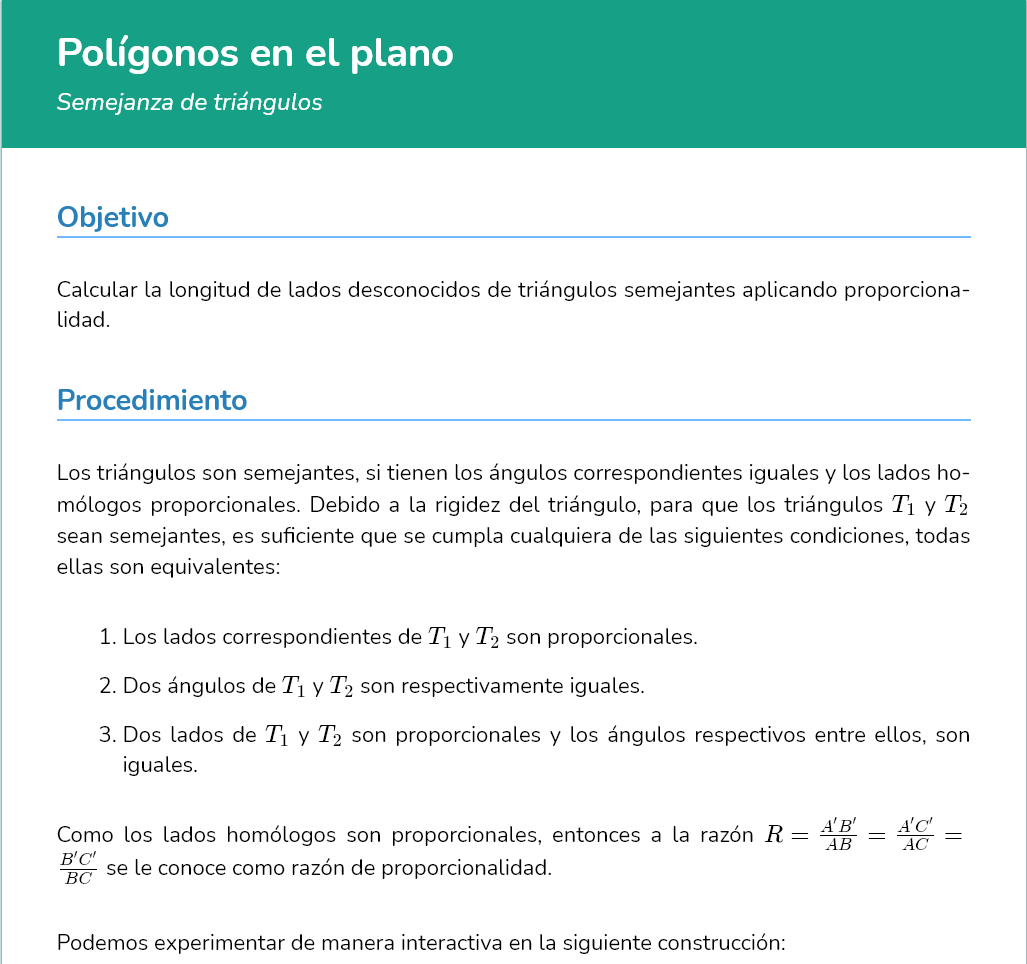 Polígonos en el plano

Semejanza de triángulos

Objetivo

Calcular la longitud de lados desconocidos de triángulos semejantes aplicando proporcionalidad.

Procedimiento

Los triángulos son semejantes, si tienen los ángulos correspondientes iguales y los lados homólogos proporcionales. Debido a la rigidez del triángulo, para que los triángulos $T_1$ y $T_2$ sean semejantes, es suficiente que se cumpla cualquiera de las siguientes condiciones, todas ellas son equivalentes:

1. Los lados correspondientes de $T_1$ y $T_2$ son proporcionales.

2. Dos ángulos de $T_1$ y $T_2$ son respectivamente iguales.

3. Dos lados de $T_1$ y $T_2$ son proporcionales y los ángulos respectivos entre ellos, son iguales.

Como los lados homólogos son proporcionales, entonces a la razón $R = \frac{A'B'}{AB} = \frac{A'C'}{AC} = \frac{B'C'}{BC}$ se le conoce como razón de proporcionalidad.

Podemos experimentar de manera interactiva en la siguiente construcción: